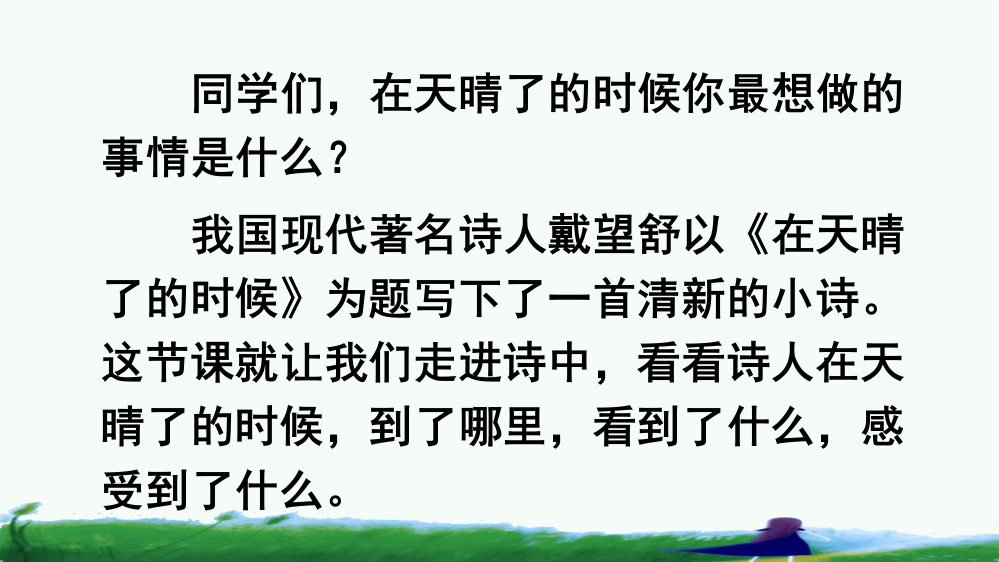 同学们，在天晴了的时候你最想做的事情是什么？

我国现代著名诗人戴望舒以《在天晴了的时候》为题写下了一首清新的小诗。这节课就让我们走进诗中，看看诗人在天晴了的时候，到了哪里，看到了什么，感受到了什么。